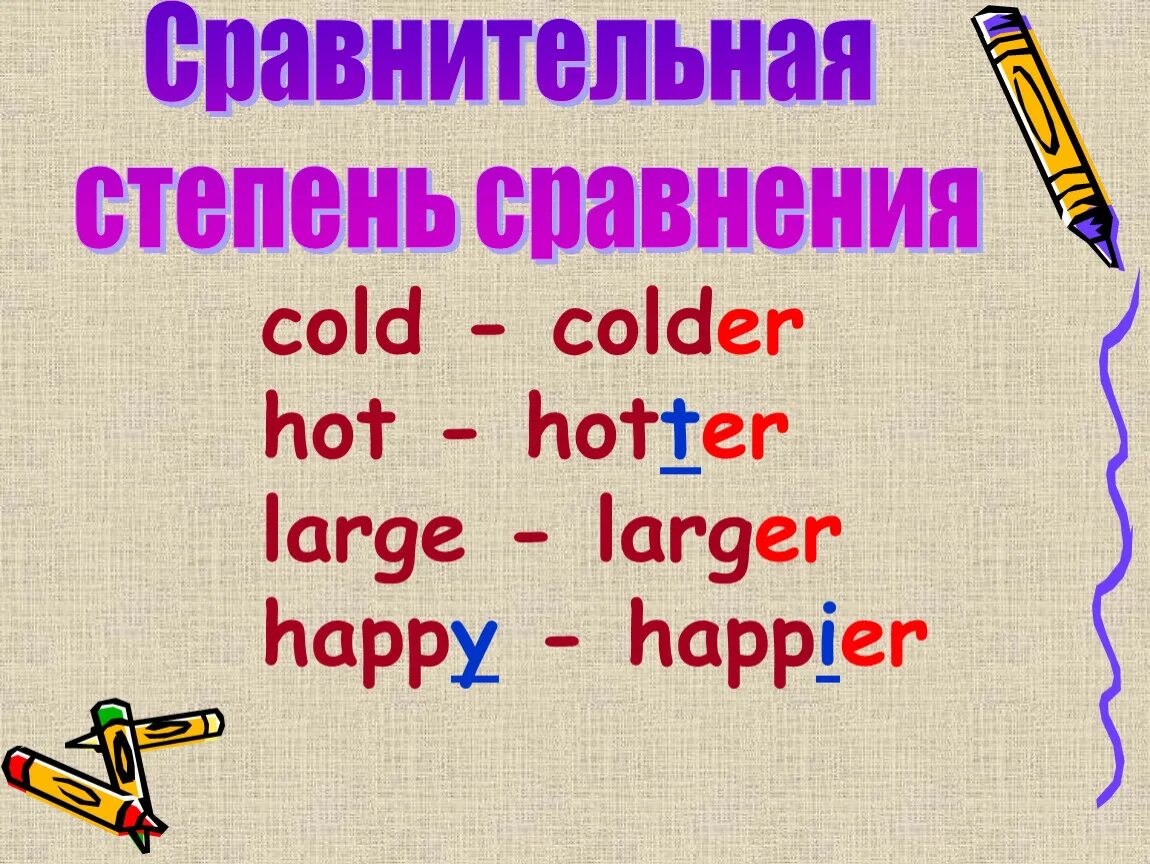 Сравнительная степень сравнения

cold - colder
hot - hotter
large - larger
happy - happier